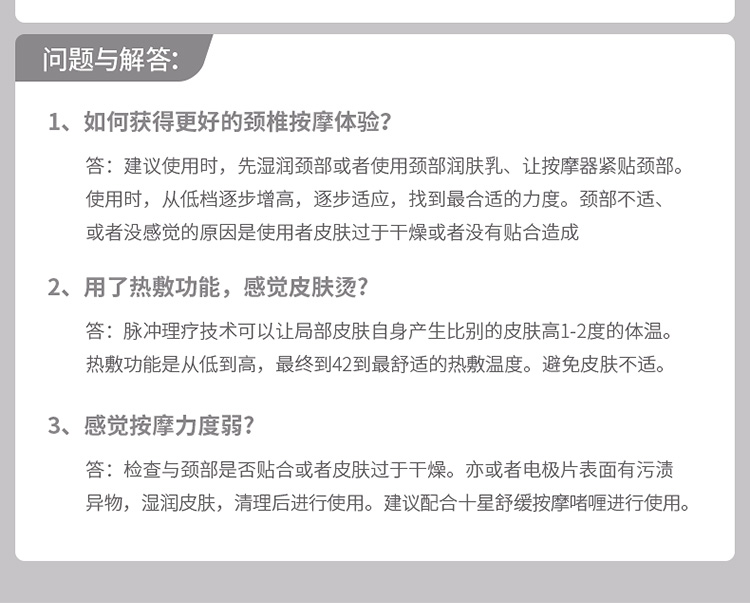 问题与解答:

1、如何获得更好的颈椎按摩体验?

答：建议使用时，先湿润颈部或者使用颈部润肤乳、让按摩器紧贴颈部。使用时，从低档逐步增高，逐步适应，找到最合适的力度。颈部不适、或者没感觉的原因是使用者皮肤过于干燥或者没有贴合造成

2、用了热敷功能，感觉皮肤烫?

答：脉冲理疗技术可以让局部皮肤自身产生比别的皮肤高1-2度的体温。热敷功能是从低到高，最终到42到最舒适的热敷温度。避免皮肤不适。

3、感觉按摩力度弱?

答：检查与颈部是否贴合或者皮肤过于干燥。亦或者电极片表面有污渍异物，湿润皮肤，清理后进行使用。建议配合十星舒缓按摩啫喱进行使用。